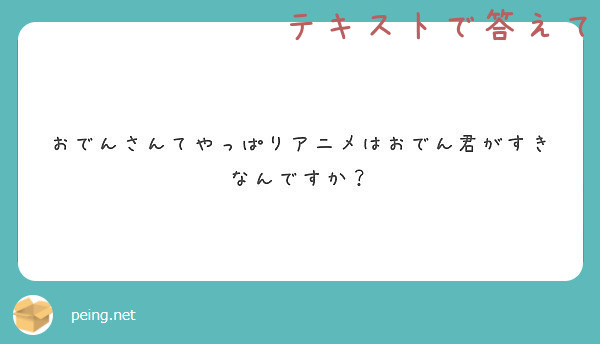 テキストで答えて

おでんさんてやっぱりアニメはおでん君がすきなんですか？

peing.net